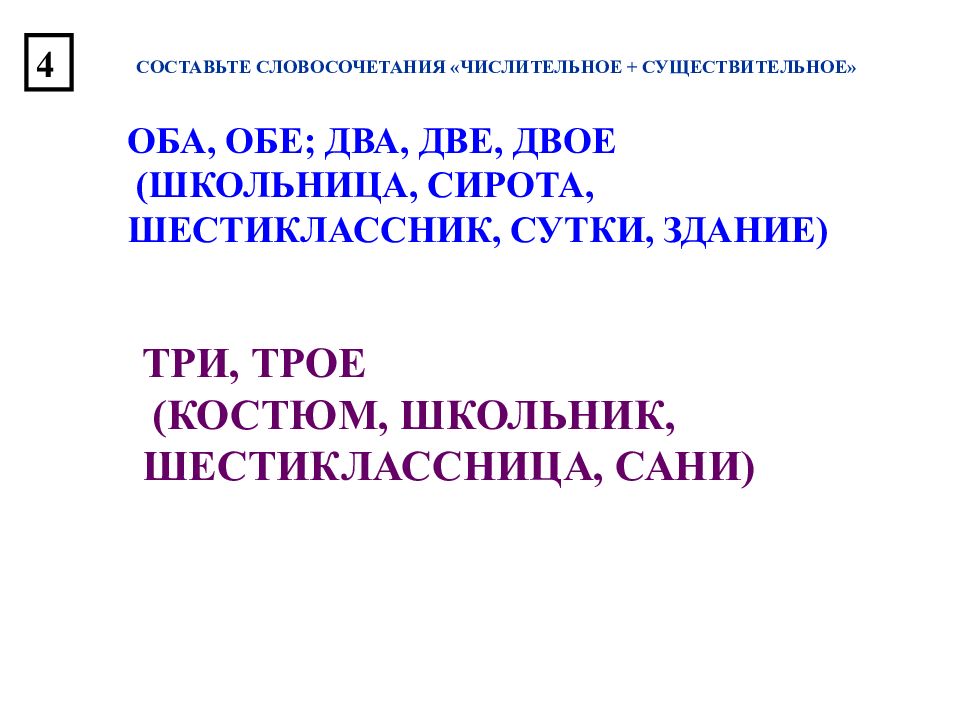 4

СОСТАВЬТЕ СЛОВОСОЧЕТАНИЯ «ЧИСЛИТЕЛЬНОЕ + СУЩЕСТВИТЕЛЬНОЕ»

ОБА, ОБЕ; ДВА, ДВЕ, ДВОЕ (ШКОЛЬНИЦА, СИРОТА, ШЕСТИКЛАССНИК, СУТКИ, ЗДАНИЕ)

ТРИ, ТРОЕ (КОСТЮМ, ШКОЛЬНИК, ШЕСТИКЛАССНИЦА, САНИ)